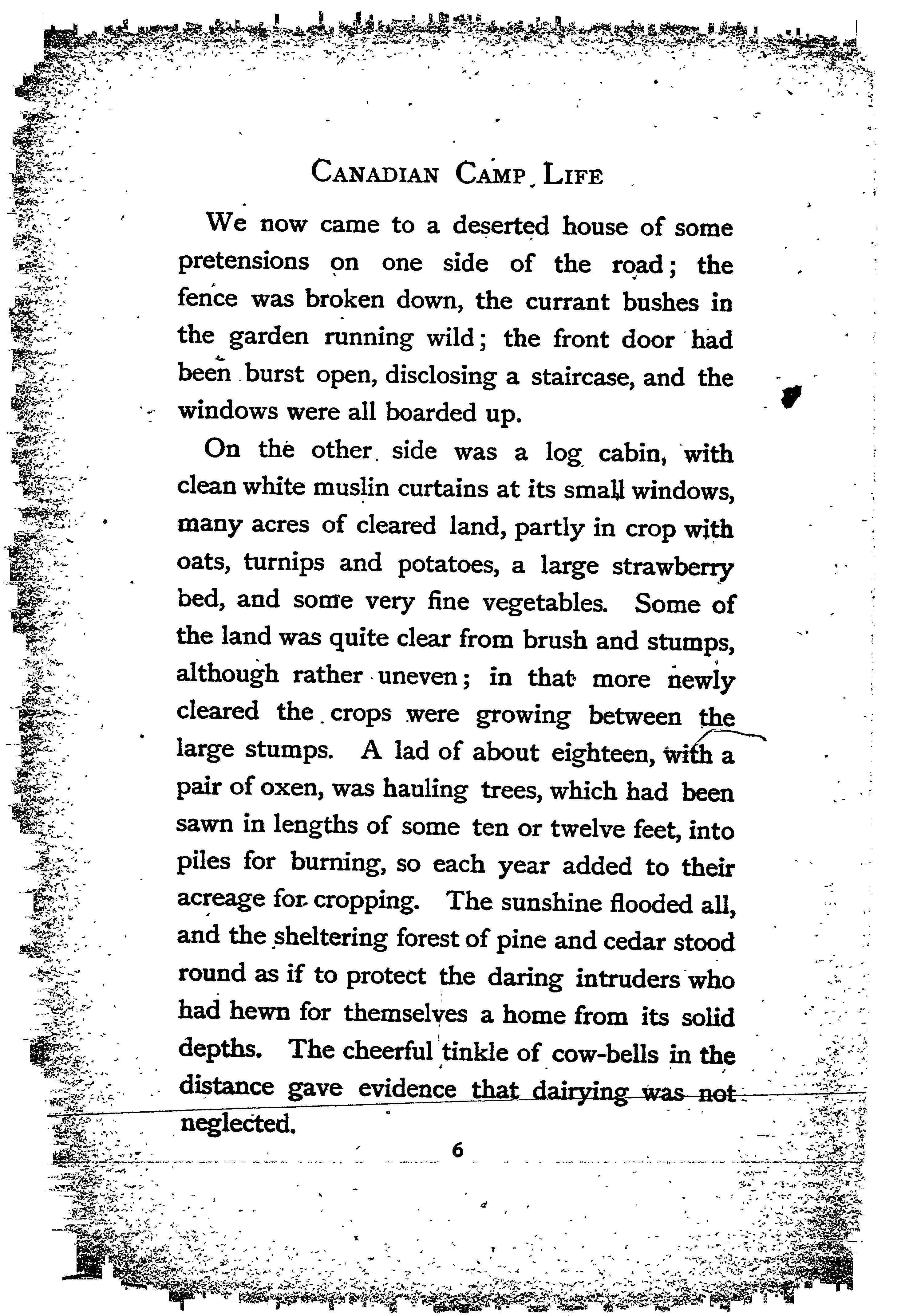 CANADIAN CAMP LIFE

We now came to a deserted house of some pretensions on one side of the road; the fence was broken down, the currant bushes in the garden running wild; the front door had been burst open, disclosing a staircase, and the windows were all boarded up.

On the other side was a log cabin, with clean white muslin curtains at its small windows, many acres of cleared land, partly in crop with oats, turnips and potatoes, a large strawberry bed, and some very fine vegetables. Some of the land was quite clear from brush and stumps, although rather uneven; in that more newly cleared the crops were growing between the large stumps. A lad of about eighteen, with a pair of oxen, was hauling trees, which had been sawn in lengths of some ten or twelve feet, into piles for burning, so each year added to their acreage for cropping. The sunshine flooded all, and the sheltering forest of pine and cedar stood round as if to protect the daring intruders who had hewn for themselves a home from its solid depths. The cheerful tinkle of cow-bells in the distance gave evidence that dairying was not neglected.

6